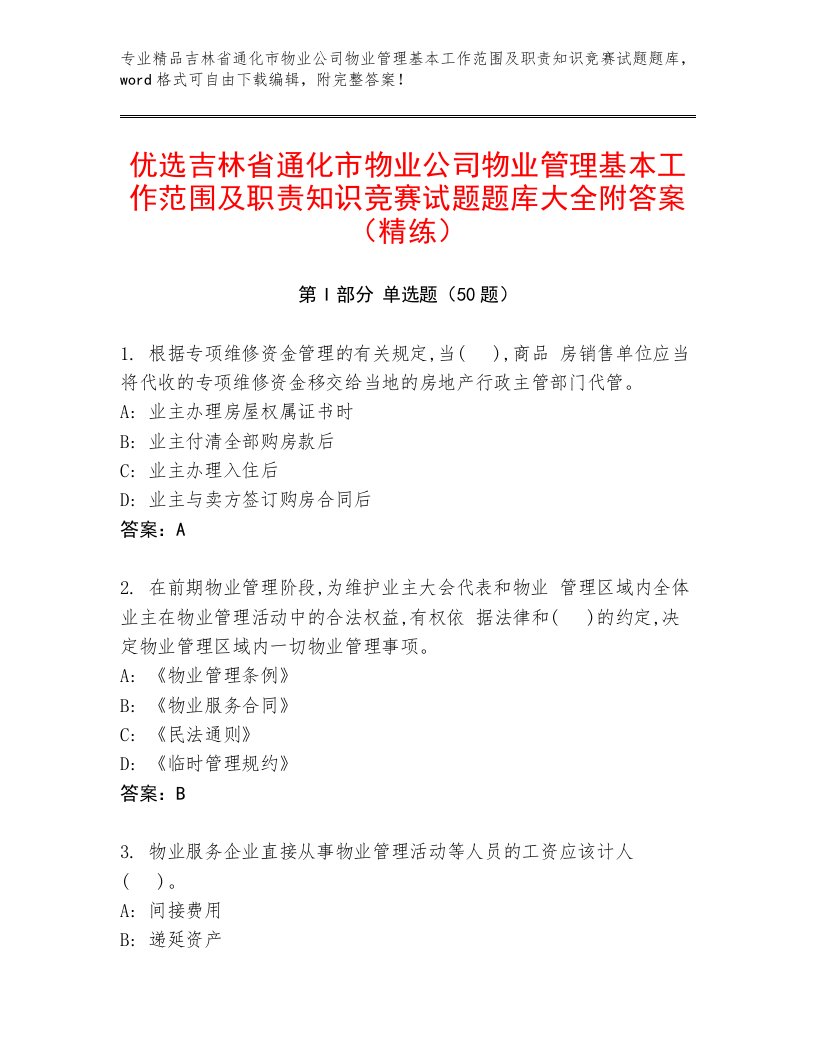 专业精品吉林省通化市物业公司物业管理基本工作范围及职责知识竞赛试题题库，word格式可自由下载编辑，附完整答案！

优选吉林省通化市物业公司物业管理基本工作范围及职责知识竞赛试题题库大全附答案（精练）

第Ⅰ部分 单选题（50题）

1. 根据专项维修资金管理的有关规定,当(　),商品 房销售单位应当将代收的专项维修资金移交给当地的房地产行政主管部门代管。
A: 业主办理房屋权属证书时
B: 业主付清全部购房款后
C: 业主办理入住后
D: 业主与卖方签订购房合同后
答案：A

2. 在前期物业管理阶段,为维护业主大会代表和物业 管理区域内全体业主在物业管理活动中的合法权益,有权依 据法律和(　)的约定,决定物业管理区域内一切物业管理事项。
A: 《物业管理条例》
B: 《物业服务合同》
C: 《民法通则》
D: 《临时管理规约》
答案：B

3. 物业服务企业直接从事物业管理活动等人员的工资应该计人(　)。
A: 间接费用
B: 递延资产